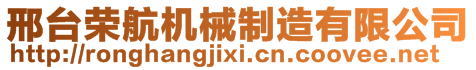 邢台荣航机械制造有限公司
http://ronghangjixi.cn.coovee.net